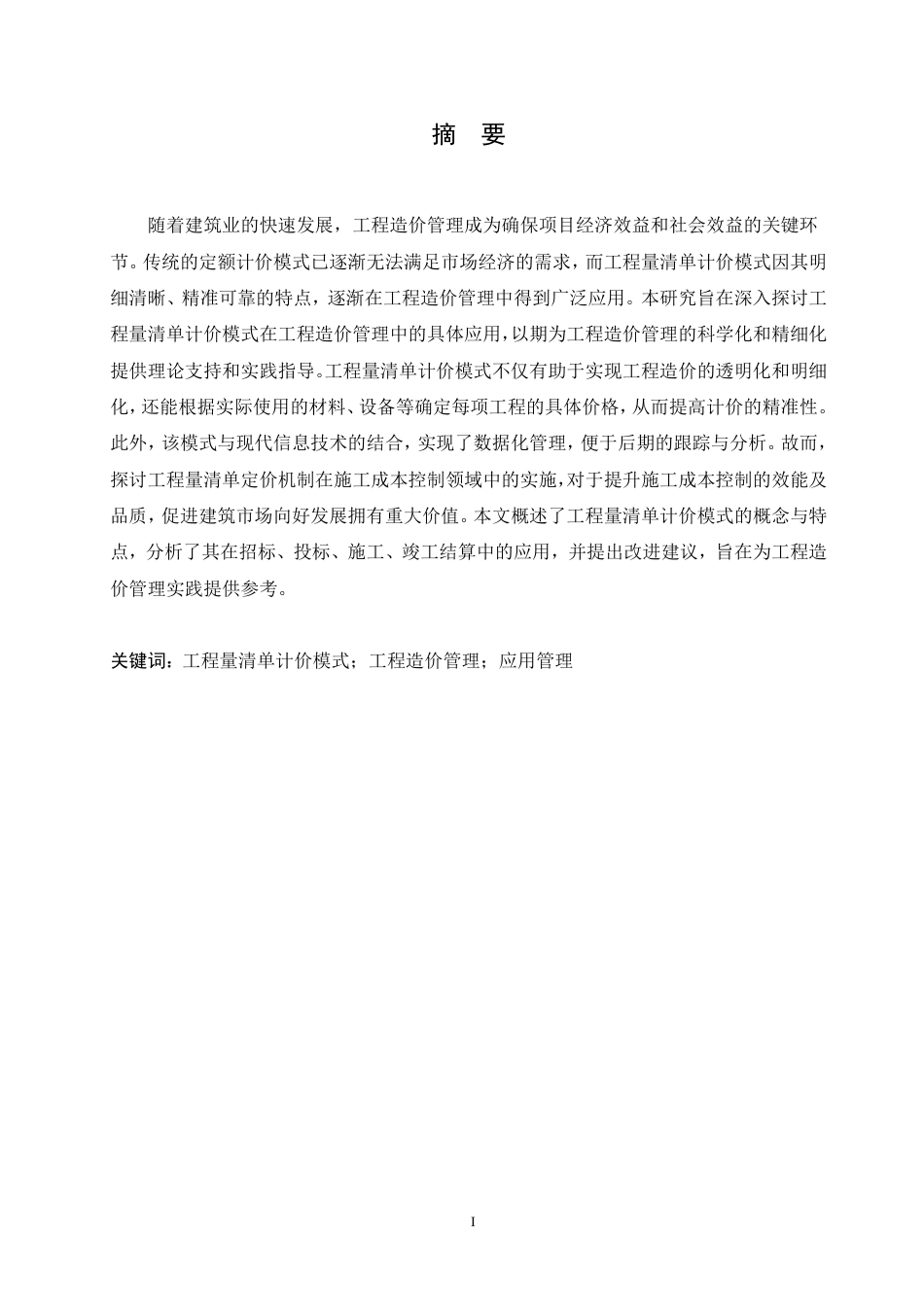 摘　要

随着建筑业的快速发展，工程造价管理成为确保项目经济效益和社会效益的关键环节。传统的定额计价模式已逐渐无法满足市场经济的需求，而工程量清单计价模式因其明细清晰、精准可靠的特点，逐渐在工程造价管理中得到广泛应用。本研究旨在深入探讨工程量清单计价模式在工程造价管理中的具体应用，以期为工程造价管理的科学化和精细化提供理论支持和实践指导。工程量清单计价模式不仅有助于实现工程造价的透明化和明细化，还能根据实际使用的材料、设备等确定每项工程的具体价格，从而提高计价的精准性。此外，该模式与现代信息技术的结合，实现了数据化管理，便于后期的跟踪与分析。故而，探讨工程量清单定价机制在施工成本控制领域中的实施，对于提升施工成本控制的效能及品质，促进建筑市场向好发展拥有重大价值。本文概述了工程量清单计价模式的概念与特点，分析了其在招标、投标、施工、竣工结算中的应用，并提出改进建议，旨在为工程造价管理实践提供参考。

关键词：工程量清单计价模式；工程造价管理；应用管理

I